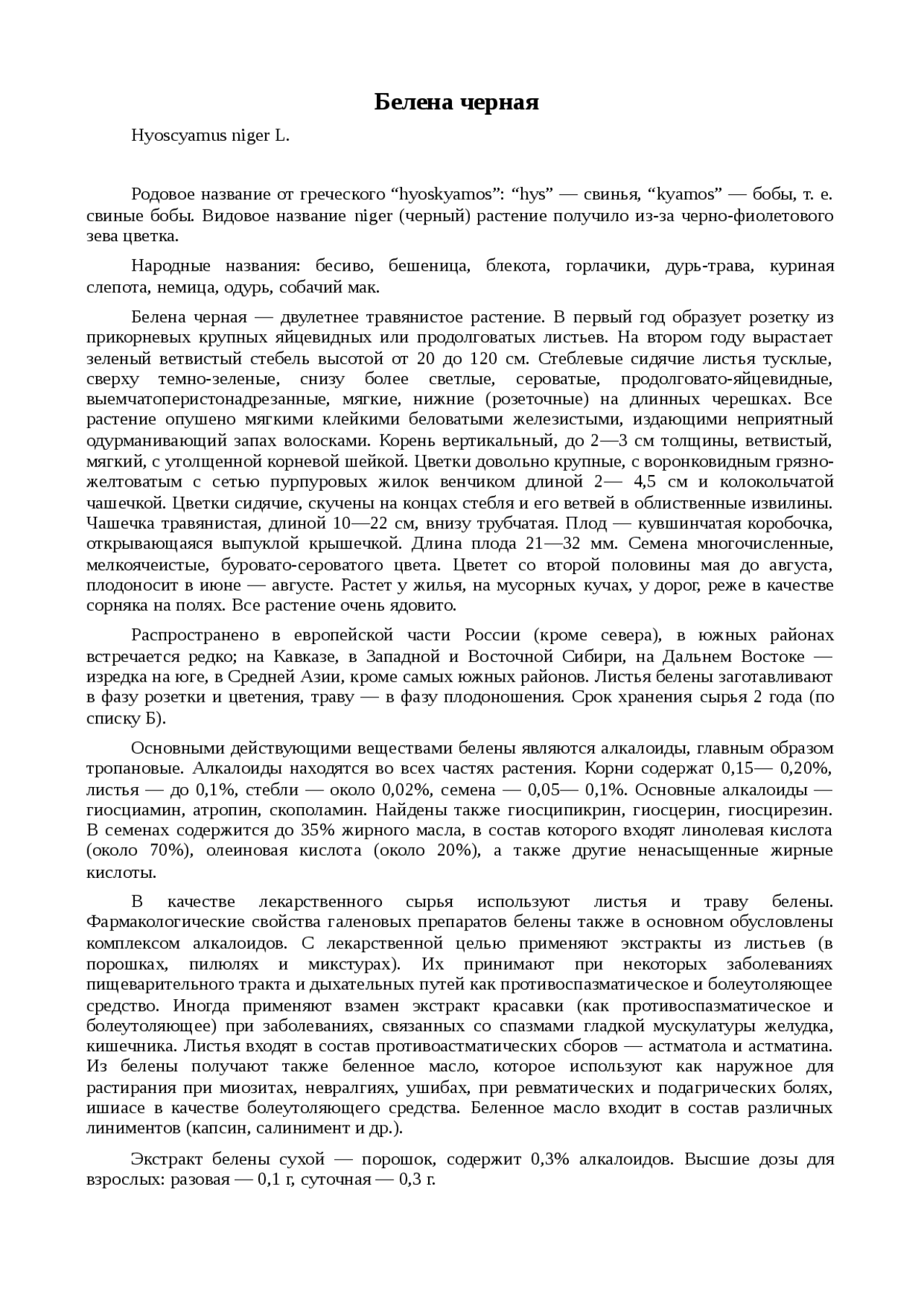 Белена черная

Hyoscyamus niger L.

Родовое название от греческого “hyoskyamos”: “hys” — свинья, “kyamos” — бобы, т. е. свиные бобы. Видовое название niger (черный) растение получило из-за черно-фиолетового зева цветка.

Народные названия: бесиво, бешеница, блекота, горлачики, дурь-трава, куриная слепота, немица, одурь, собачий мак.

Белена черная — двулетнее травянистое растение. В первый год образует розетку из прикорневых крупных яйцевидных или продолговатых листьев. На втором году вырастает зеленый ветвистый стебель высотой от 20 до 120 см. Стеблевые сидячие листья тусклые, сверху темно-зеленые, снизу более светлые, сероватые, продолговато-яйцевидные, выемчатоперистонадрезанные, мягкие, нижние (розеточные) на длинных черешках. Все растение опушено мягкими клейкими беловатыми железистыми, издающими неприятный одурманивающий запах волосками. Корень вертикальный, до 2—3 см толщины, ветвистый, мягкий, с утолщенной корневой шейкой. Цветки довольно крупные, с воронковидным грязно-желтоватым с сетью пурпуровых жилок венчиком длиной 2— 4,5 см и колокольчатой чашечкой. Цветки сидячие, скучены на концах стебля и его ветвей в облиственные извилины. Чашечка травянистая, длиной 10—22 см, внизу трубчатая. Плод — кувшинчатая коробочка, открывающаяся выпуклой крышечкой. Длина плода 21—32 мм. Семена многочисленные, мелкоячеистые, буровато-сероватого цвета. Цветет со второй половины мая до августа, плодоносит в июне — августе. Растет у жилья, на мусорных кучах, у дорог, реже в качестве сорняка на полях. Все растение очень ядовито.

Распространено в европейской части России (кроме севера), в южных районах встречается редко; на Кавказе, в Западной и Восточной Сибири, на Дальнем Востоке — изредка на юге, в Средней Азии, кроме самых южных районов. Листья белены заготавливают в фазу розетки и цветения, траву — в фазу плодоношения. Срок хранения сырья 2 года (по списку Б).

Основными действующими веществами белены являются алкалоиды, главным образом тропановые. Алкалоиды находятся во всех частях растения. Корни содержат 0,15— 0,20%, листья — до 0,1%, стебли — около 0,02%, семена — 0,05— 0,1%. Основные алкалоиды — гиосциамин, атропин, скополамин. Найдены также гиосципикрин, гиосцерин, гиосцирезин. В семенах содержится до 35% жирного масла, в состав которого входят линолевая кислота (около 70%), олеиновая кислота (около 20%), а также другие ненасыщенные жирные кислоты.

В качестве лекарственного сырья используют листья и траву белены. Фармакологические свойства галеновых препаратов белены также в основном обусловлены комплексом алкалоидов. С лекарственной целью применяют экстракты из листьев (в порошках, пилюлях и микстурах). Их принимают при некоторых заболеваниях пищеварительного тракта и дыхательных путей как противоспазматическое и болеутоляющее средство. Иногда применяют взамен экстракт красавки (как противоспазматическое и болеутоляющее) при заболеваниях, связанных со спазмами гладкой мускулатуры желудка, кишечника. Листья входят в состав противоастматических сборов — астматола и астматина. Из белены получают также беленное масло, которое используют как наружное для растирания при миозитах, невралгиях, ушибах, при ревматических и подагрических болях, ишиасе в качестве болеутоляющего средства. Беленное масло входит в состав различных линиментов (капсин, салинимент и др.).

Экстракт белены сухой — порошок, содержит 0,3% алкалоидов. Высшие дозы для взрослых: разовая — 0,1 г, суточная — 0,3 г.